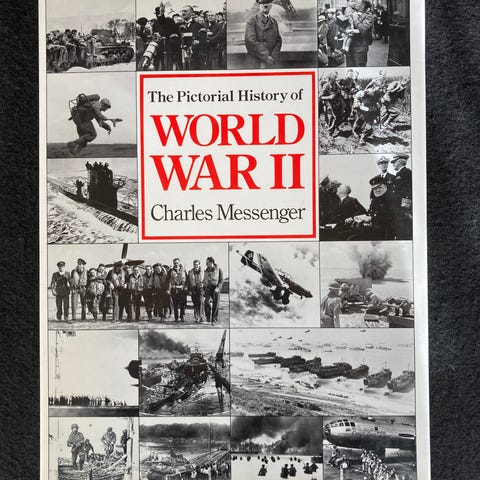 The Pictorial History of

WORLD WAR II

Charles Messenger